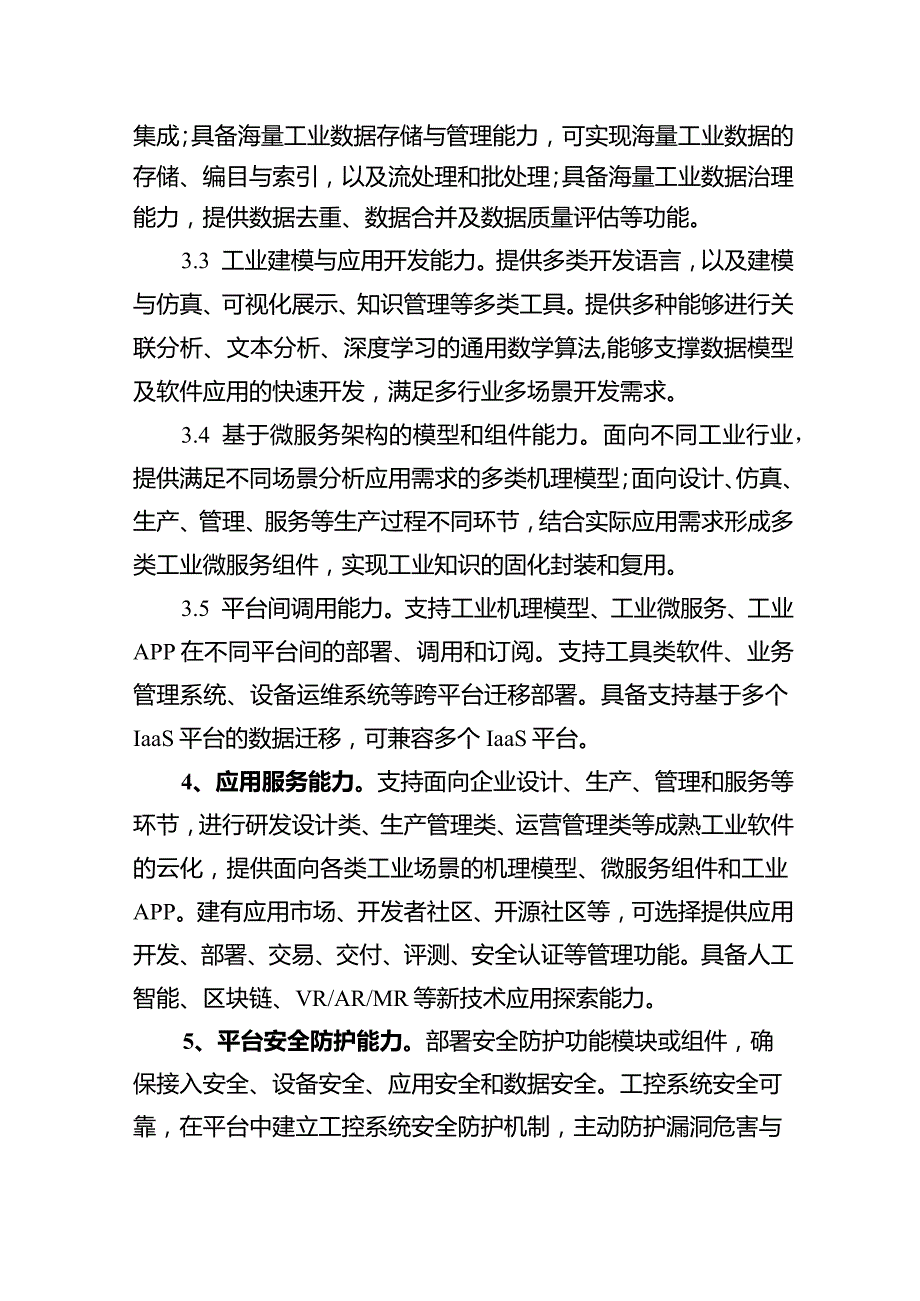 集成；具备海量工业数据存储与管理能力，可实现海量工业数据的存储、编目与索引，以及流处理和批处理；具备海量工业数据治理能力，提供数据去重、数据合并及数据质量评估等功能。

3.3 工业建模与应用开发能力。提供多类开发语言，以及建模与仿真、可视化展示、知识管理等多类工具。提供多种能够进行关联分析、文本分析、深度学习的通用数学算法,能够支撑数据模型及软件应用的快速开发，满足多行业多场景开发需求。

3.4 基于微服务架构的模型和组件能力。面向不同工业行业，提供满足不同场景分析应用需求的多类机理模型；面向设计、仿真、生产、管理、服务等生产过程不同环节，结合实际应用需求形成多类工业微服务组件，实现工业知识的固化封装和复用。

3.5 平台间调用能力。支持工业机理模型、工业微服务、工业APP在不同平台间的部署、调用和订阅。支持工具类软件、业务管理系统、设备运维系统等跨平台迁移部署。具备支持基于多个IaaS平台的数据迁移，可兼容多个IaaS平台。

4、应用服务能力。支持面向企业设计、生产、管理和服务等环节，进行研发设计类、生产管理类、运营管理类等成熟工业软件的云化，提供面向各类工业场景的机理模型、微服务组件和工业APP。建有应用市场、开发者社区、开源社区等，可选择提供应用开发、部署、交易、交付、评测、安全认证等管理功能。具备人工智能、区块链、VR/AR/MR等新技术应用探索能力。

5、平台安全防护能力。部署安全防护功能模块或组件，确保接入安全、设备安全、应用安全和数据安全。工控系统安全可靠，在平台中建立工控系统安全防护机制，主动防护漏洞危害与